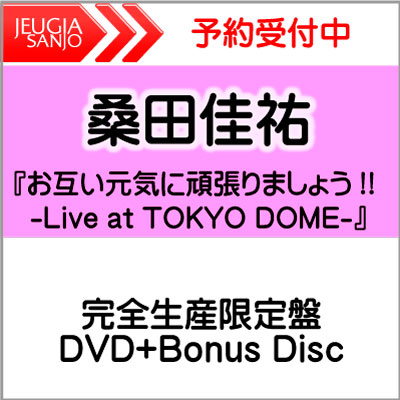 JEUGIA SANJO

予約受付中

桑田佳祐

『お互い元気に頑張りましょう!! -Live at TOKYO DOME-』

完全生産限定盤
DVD+Bonus Disc